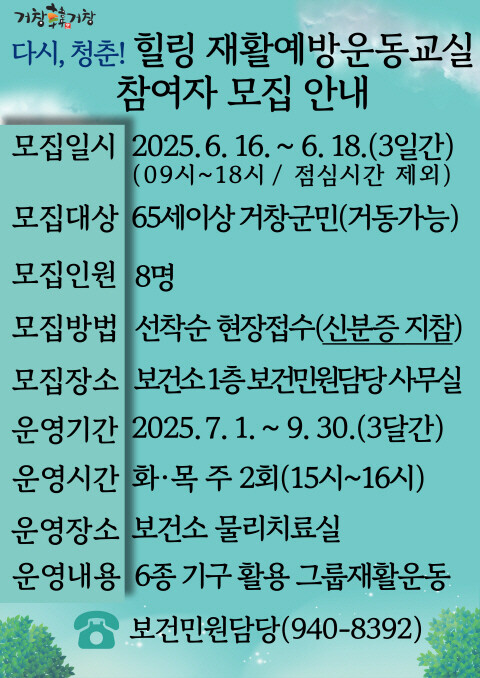 거창韓거창

다시, 청춘! 힐링 재활예방운동교실
참여자 모집 안내

모집일시 2025. 6. 16. ~ 6. 18.(3일간)
(09시~18시 / 점심시간 제외)

모집대상 65세이상 거창군민(거동가능)

모집인원 8명

모집방법 선착순 현장접수(신분증 지참)

모집장소 보건소 1층 보건민원담당 사무실

운영기간 2025. 7. 1. ~ 9. 30.(3달간)

운영시간 화·목 주 2회(15시~16시)

운영장소 보건소 물리치료실

운영내용 6종 기구 활용 그룹재활운동

보건민원담당(940-8392)